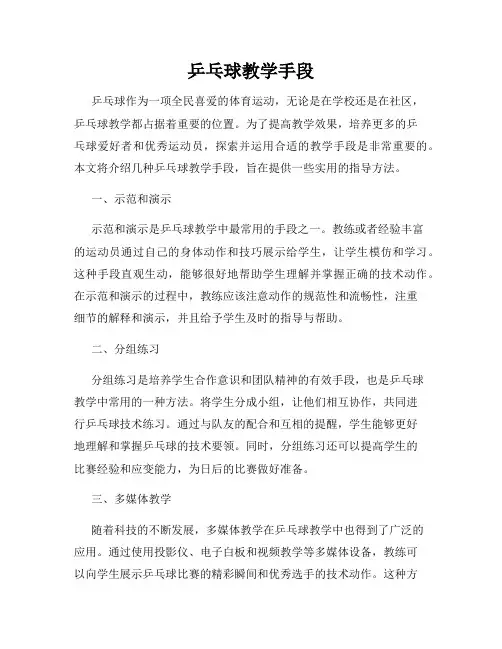 乒乓球教学手段

乒乓球作为一项全民喜爱的体育运动，无论是在学校还是在社区，乒乓球教学都占据着重要的位置。为了提高教学效果，培养更多的乒乓球爱好者和优秀运动员，探索并运用合适的教学手段是非常重要的。本文将介绍几种乒乓球教学手段，旨在提供一些实用的指导方法。

一、示范和演示

示范和演示是乒乓球教学中最常用的手段之一。教练或者经验丰富的运动员通过自己的身体动作和技巧展示给学生，让学生模仿和学习。这种手段直观生动，能够很好地帮助学生理解并掌握正确的技术动作。在示范和演示的过程中，教练应该注意动作的规范性和流畅性，注重细节的解释和演示，并且给予学生及时的指导与帮助。

二、分组练习

分组练习是培养学生合作意识和团队精神的有效手段，也是乒乓球教学中常用的一种方法。将学生分成小组，让他们相互协作，共同进行乒乓球技术练习。通过与队友的配合和互相的提醒，学生能够更好地理解和掌握乒乓球的技术要领。同时，分组练习还可以提高学生的比赛经验和应变能力，为日后的比赛做好准备。

三、多媒体教学

随着科技的不断发展，多媒体教学在乒乓球教学中也得到了广泛的应用。通过使用投影仪、电子白板和视频教学等多媒体设备，教练可以向学生展示乒乓球比赛的精彩瞬间和优秀选手的技术动作。这种方